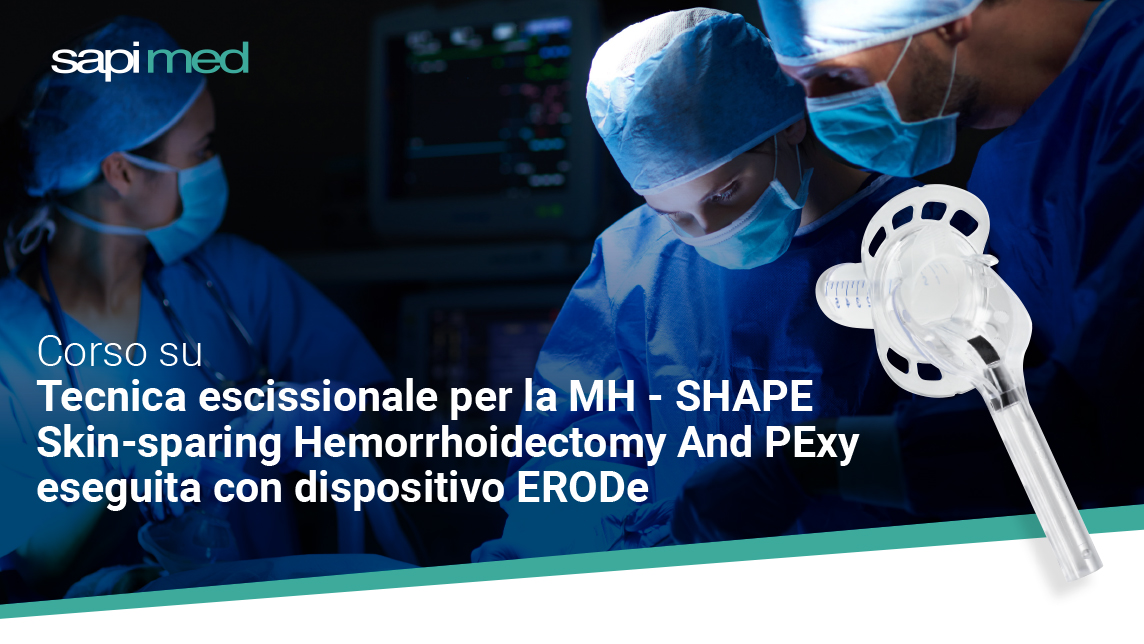 sapimed

Corso su
Tecnica escissionale per la MH - SHAPE
Skin-sparing Hemorrhoidectomy And PExy
eseguita con dispositivo ERODe